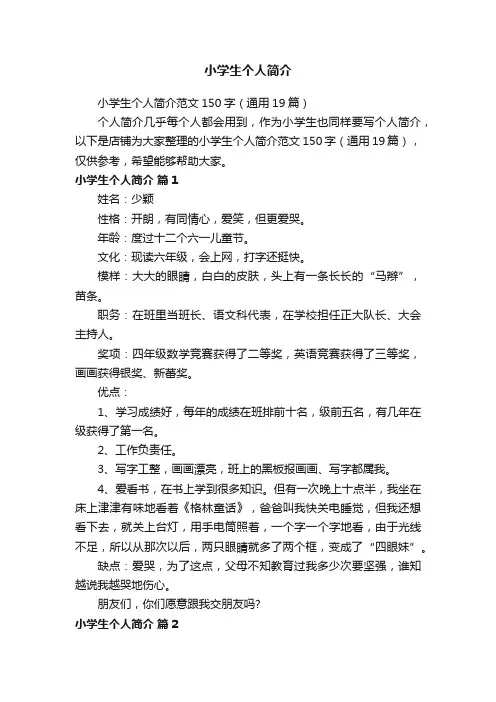 小学生个人简介

小学生个人简介范文150字（通用19篇）

个人简介几乎每个人都会用到，作为小学生也同样要写个人简介，以下是店铺为大家整理的小学生个人简介范文150字（通用19篇），仅供参考，希望能够帮助大家。

小学生个人简介 篇1

姓名：少颖

性格：开朗，有同情心，爱笑，但更爱哭。

年龄：度过十二个六一儿童节。

文化：现读六年级，会上网，打字还挺快。

模样：大大的眼睛，白白的皮肤，头上有一条长长的“马辫”，苗条。

职务：在班里当班长、语文科代表，在学校担任正大队长、大会主持人。

奖项：四年级数学竞赛获得了二等奖，英语竞赛获得了三等奖，画画获得银奖、新蕾奖。

优点：

1、学习成绩好，每年的成绩在班排前十名，级前五名，有几年在级获得了第一名。

2、工作负责任。

3、写字工整，画画漂亮，班上的黑板报画画、写字都属我。

4、爱看书，在书上学到很多知识。但有一次晚上十点半，我坐在床上津津有味地看着《格林童话》，爸爸叫我快关电睡觉，但我还想看下去，就关上台灯，用手电筒照着，一个字一个字地看，由于光线不足，所以从那次以后，两只眼睛就多了两个框，变成了“四眼妹”。

缺点：爱哭，为了这点，父母不知教育过我多少次要坚强，谁知越说我越哭地伤心。

朋友们，你们愿意跟我交朋友吗?

小学生个人简介 篇2